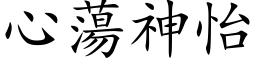 心蕩神怡